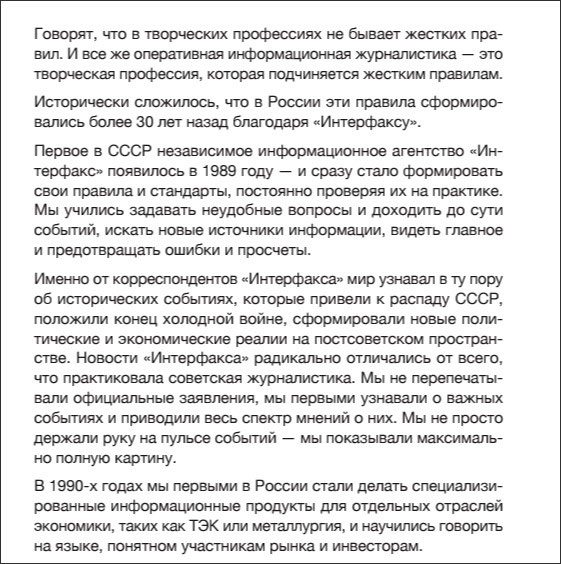 Говорят, что в творческих профессиях не бывает жестких правил. И все же оперативная информационная журналистика — это творческая профессия, которая подчиняется жестким правилам.

Исторически сложилось, что в России эти правила сформировались более 30 лет назад благодаря «Интерфаксу».

Первое в СССР независимое информационное агентство «Интерфакс» появилось в 1989 году — и сразу стало формировать свои правила и стандарты, постоянно проверяя их на практике. Мы учились задавать неудобные вопросы и доходить до сути событий, искать новые источники информации, видеть главное и предотвращать ошибки и просчеты.

Именно от корреспондентов «Интерфакса» мир узнавал в ту пору об исторических событиях, которые привели к распаду СССР, положили конец холодной войне, сформировали новые политические и экономические реалии на постсоветском пространстве. Новости «Интерфакса» радикально отличались от всего, что практиковала советская журналистика. Мы не перепечатывали официальные заявления, мы первыми узнавали о важных событиях и приводили весь спектр мнений о них. Мы не просто держали руку на пульсе событий — мы показывали максимально полную картину.

В 1990-х годах мы первыми в России стали делать специализированные информационные продукты для отдельных отраслей экономики, таких как ТЭК или металлургия, и научились говорить на языке, понятном участникам рынка и инвесторам.